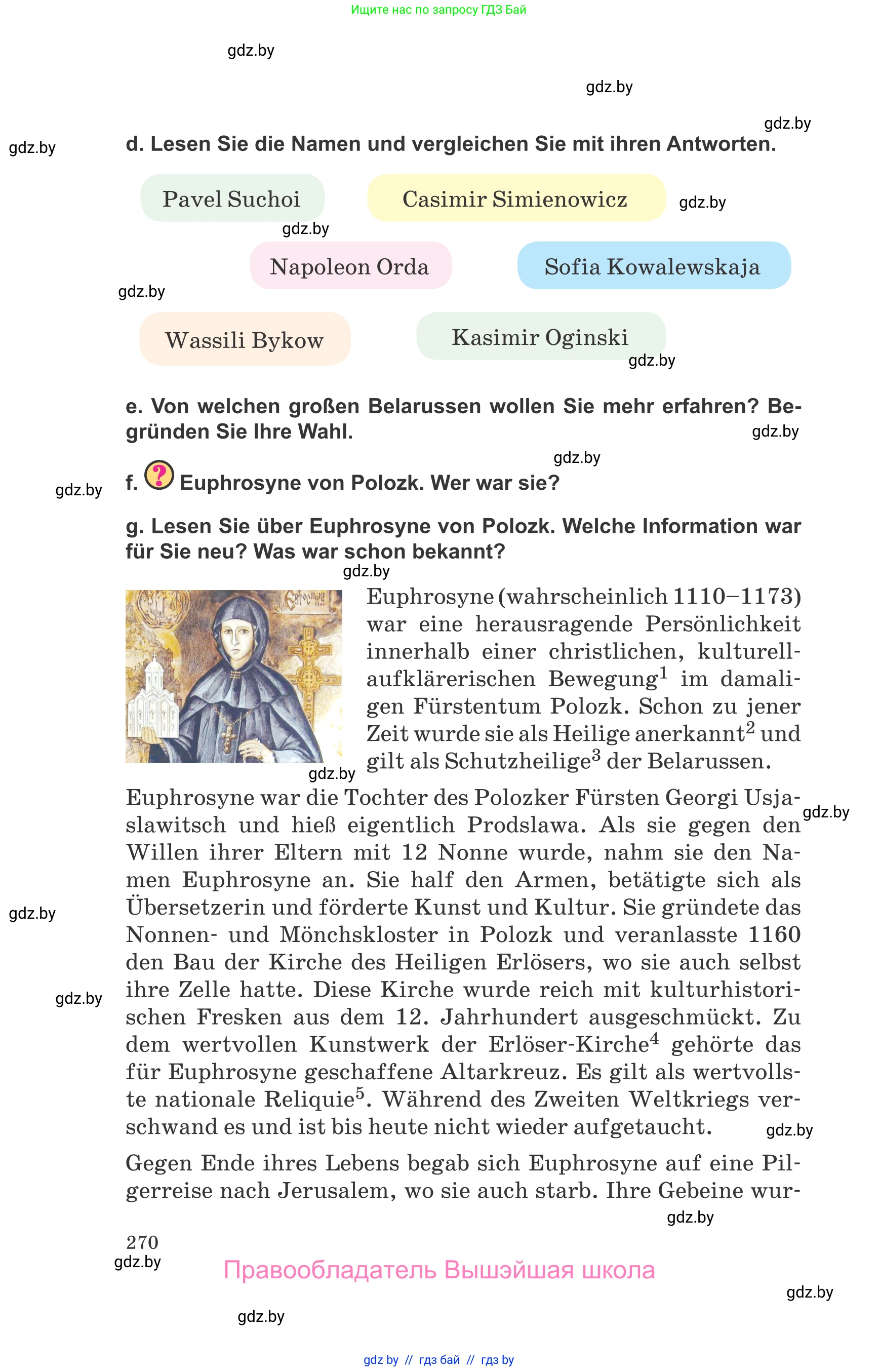 Ищите нас по запросу ГДЗ Бай

gdz.by

gdz.by

gdz.by

gdz.by

d. Lesen Sie die Namen und vergleichen Sie mit ihren Antworten.

Pavel Suchoi

Casimir Simienowicz

gdz.by

gdz.by

Napoleon Orda

Sofia Kowalewskaja

gdz.by

Wassili Bykow

Kasimir Oginski

gdz.by

e. Von welchen großen Belarussen wollen Sie mehr erfahren? Begründen Sie Ihre Wahl.

gdz.by

gdz.by

gdz.by

f. ? Euphrosyne von Polozk. Wer war sie?

g. Lesen Sie über Euphrosyne von Polozk. Welche Information war für Sie neu? Was war schon bekannt?

gdz.by

Euphrosyne (wahrscheinlich 1110–1173) war eine herausragende Persönlichkeit innerhalb einer christlichen, kulturell-aufklärerischen Bewegung$^1$ im damaligen Fürstentum Polozk. Schon zu jener Zeit wurde sie als Heilige anerkannt$^2$ und gilt als Schutzheilige$^3$ der Belarussen.

gdz.by

Euphrosyne war die Tochter des Polozker Fürsten Georgi Usjaslawitsch und hieß eigentlich Prodslawa. Als sie gegen den Willen ihrer Eltern mit 12 Nonne wurde, nahm sie den Namen Euphrosyne an. Sie half den Armen, betätigte sich als Übersetzerin und förderte Kunst und Kultur. Sie gründete das Nonnen- und Mönchskloster in Polozk und veranlasste 1160 den Bau der Kirche des Heiligen Erlösers, wo sie auch selbst ihre Zelle hatte. Diese Kirche wurde reich mit kulturhistorischen Fresken aus dem 12. Jahrhundert ausgeschmückt. Zu dem wertvollen Kunstwerk der Erlöser-Kirche$^4$ gehörte das für Euphrosyne geschaffene Altarkreuz. Es gilt als wertvollste nationale Reliquie$^5$. Während des Zweiten Weltkriegs verschwand es und ist bis heute nicht wieder aufgetaucht.

gdz.by

gdz.by

gdz.by

gdz.by

Gegen Ende ihres Lebens begab sich Euphrosyne auf eine Pilgerreise nach Jerusalem, wo sie auch starb. Ihre Gebeine wur-

gdz.by

270

gdz.by

Правообладатель Вышэйшая школа

gdz.by

gdz.by

gdz by // гдз бай // гдз by